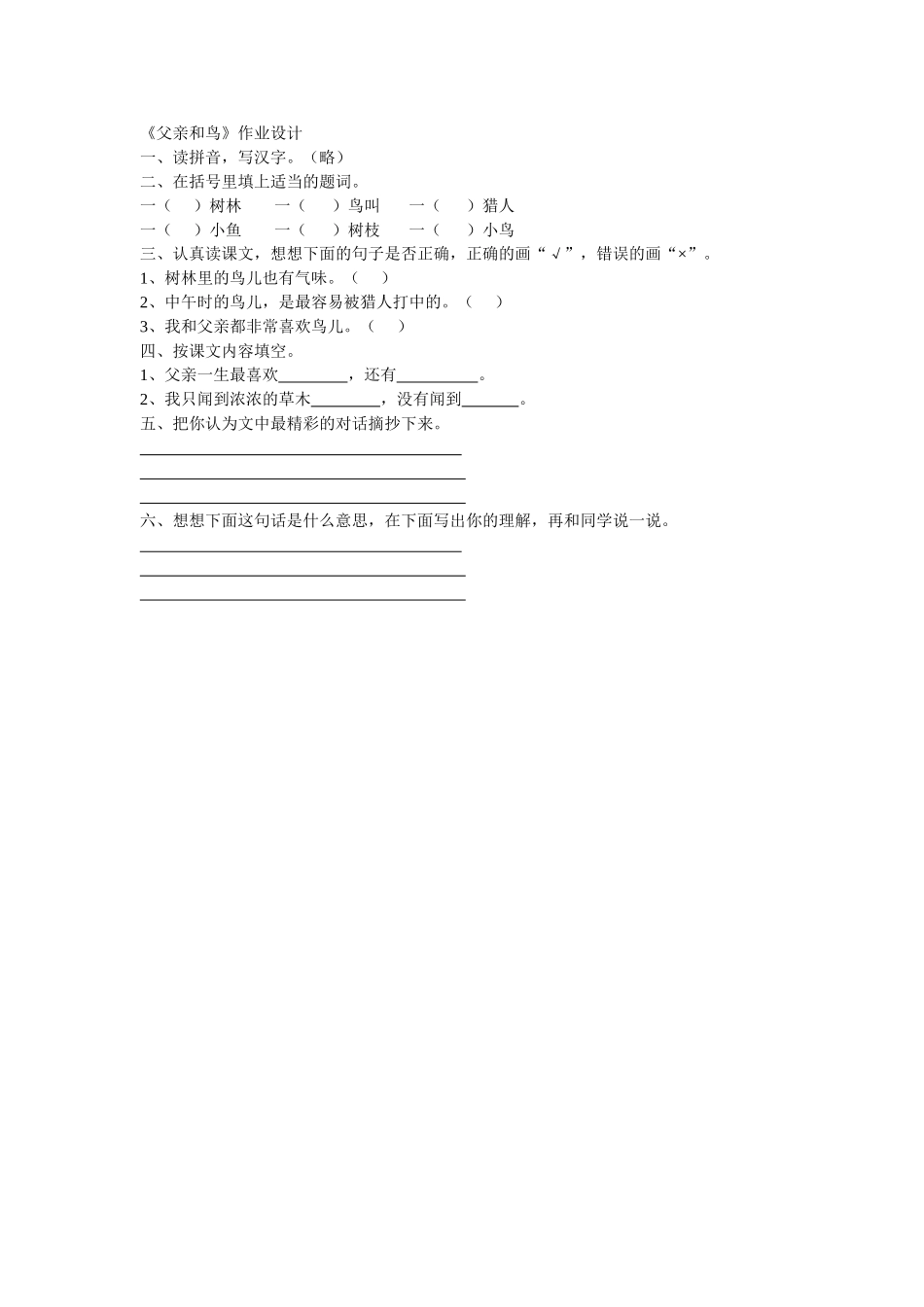 《父亲和鸟》作业设计
一、读拼音，写汉字。（略）
二、在括号里填上适当的题词。
一（　）树林　　一（　）鸟叫　　一（　）猎人
一（　）小鱼　　一（　）树枝　　一（　）小鸟
三、认真读课文，想想下面的句子是否正确，正确的画“√”，错误的画“×”。
1、树林里的鸟儿也有气味。（　）
2、中午时的鸟儿，是最容易被猎人打中的。（　）
3、我和父亲都非常喜欢鸟儿。（　）
四、按课文内容填空。
1、父亲一生最喜欢________，还有__________。
2、我只闻到浓浓的草木________，没有闻到_______。
五、把你认为文中最精彩的对话摘抄下来。
________________________________________
________________________________________
________________________________________
六、想想下面这句话是什么意思，在下面写出你的理解，再和同学说一说。
________________________________________
________________________________________
________________________________________